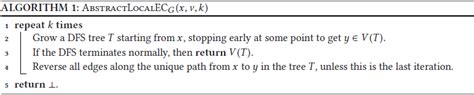 ALGORITHM 1: AbstractLocalEC$_G(x, \nu, k)$

1 repeat $k$ times

2 Grow a DFS tree $T$ starting from $x$, stopping early at some point to get $y \in V(T)$.

3 If the DFS terminates normally, then return $V(T)$.

4 Reverse all edges along the unique path from $x$ to $y$ in the tree $T$, unless this is the last iteration.

5 return $\perp$.